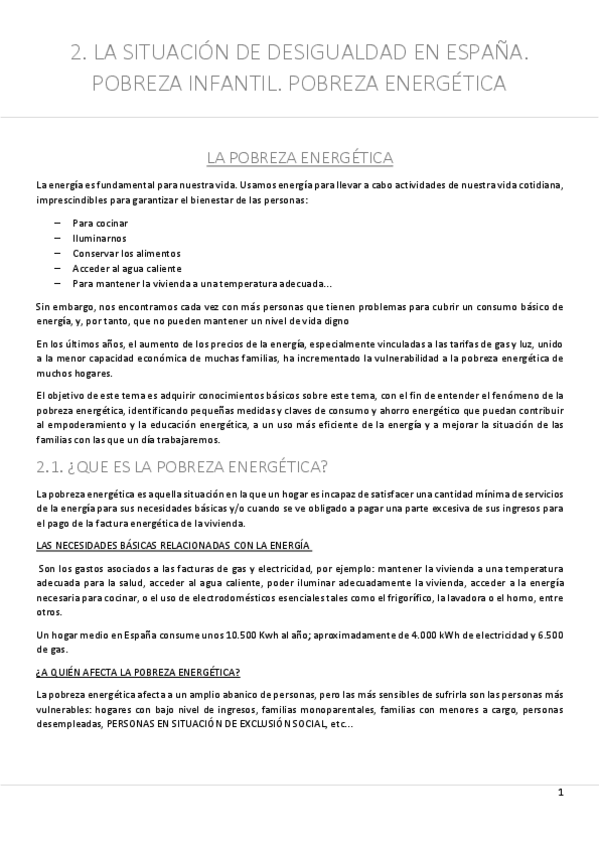 2. LA SITUACIÓN DE DESIGUALDAD EN ESPAÑA. POBREZA INFANTIL. POBREZA ENERGÉTICA

LA POBREZA ENERGÉTICA

La energía es fundamental para nuestra vida. Usamos energía para llevar a cabo actividades de nuestra vida cotidiana, imprescindibles para garantizar el bienestar de las personas:

– Para cocinar
– Iluminarnos
– Conservar los alimentos
– Acceder al agua caliente
– Para mantener la vivienda a una temperatura adecuada...

Sin embargo, nos encontramos cada vez con más personas que tienen problemas para cubrir un consumo básico de energía, y, por tanto, que no pueden mantener un nivel de vida digno

En los últimos años, el aumento de los precios de la energía, especialmente vinculadas a las tarifas de gas y luz, unido a la menor capacidad económica de muchas familias, ha incrementado la vulnerabilidad a la pobreza energética de muchos hogares.

El objetivo de este tema es adquirir conocimientos básicos sobre este tema, con el fin de entender el fenómeno de la pobreza energética, identificando pequeñas medidas y claves de consumo y ahorro energético que puedan contribuir al empoderamiento y la educación energética, a un uso más eficiente de la energía y a mejorar la situación de las familias con las que un día trabajaremos.

2.1. ¿QUE ES LA POBREZA ENERGÉTICA?

La pobreza energética es aquella situación en la que un hogar es incapaz de satisfacer una cantidad mínima de servicios de la energía para sus necesidades básicas y/o cuando se ve obligado a pagar una parte excesiva de sus ingresos para el pago de la factura energética de la vivienda.

LAS NECESIDADES BÁSICAS RELACIONADAS CON LA ENERGÍA

Son los gastos asociados a las facturas de gas y electricidad, por ejemplo: mantener la vivienda a una temperatura adecuada para la salud, acceder al agua caliente, poder iluminar adecuadamente la vivienda, acceder a la energía necesaria para cocinar, o el uso de electrodomésticos esenciales tales como el frigorífico, la lavadora o el horno, entre otros.

Un hogar medio en España consume unos 10.500 Kwh al año; aproximadamente de 4.000 kWh de electricidad y 6.500 de gas.

¿A QUIÉN AFECTA LA POBREZA ENERGÉTICA?

La pobreza energética afecta a un amplio abanico de personas, pero las más sensibles de sufrirla son las personas más vulnerables: hogares con bajo nivel de ingresos, familias monoparentales, familias con menores a cargo, personas desempleadas, PERSONAS EN SITUACIÓN DE EXCLUSIÓN SOCIAL, etc...

1